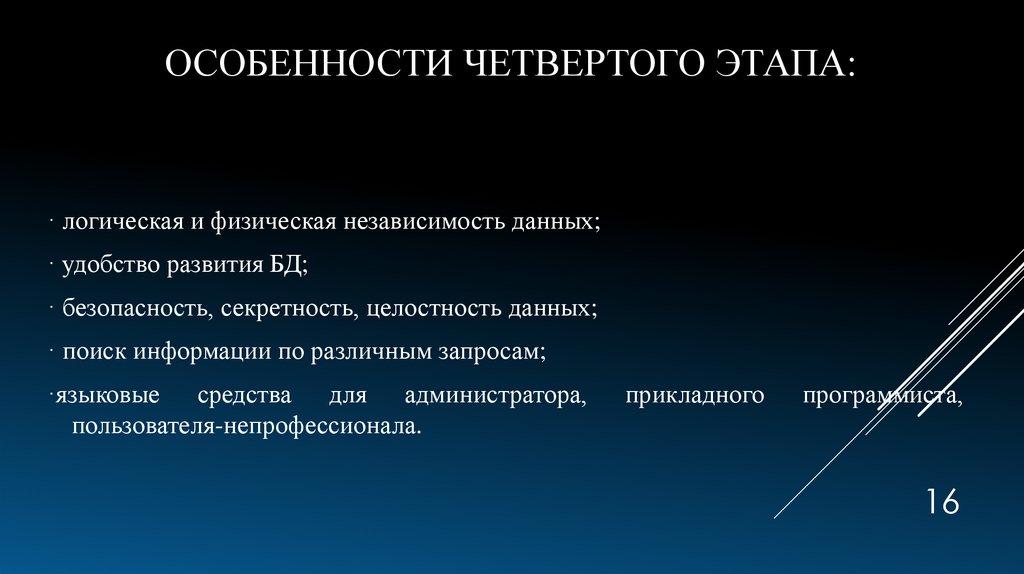 ОСОБЕННОСТИ ЧЕТВЕРТОГО ЭТАПА:

· логическая и физическая независимость данных;

· удобство развития БД;

· безопасность, секретность, целостность данных;

· поиск информации по различным запросам;

·языковые средства для администратора, прикладного программиста, пользователя-непрофессионала.

16